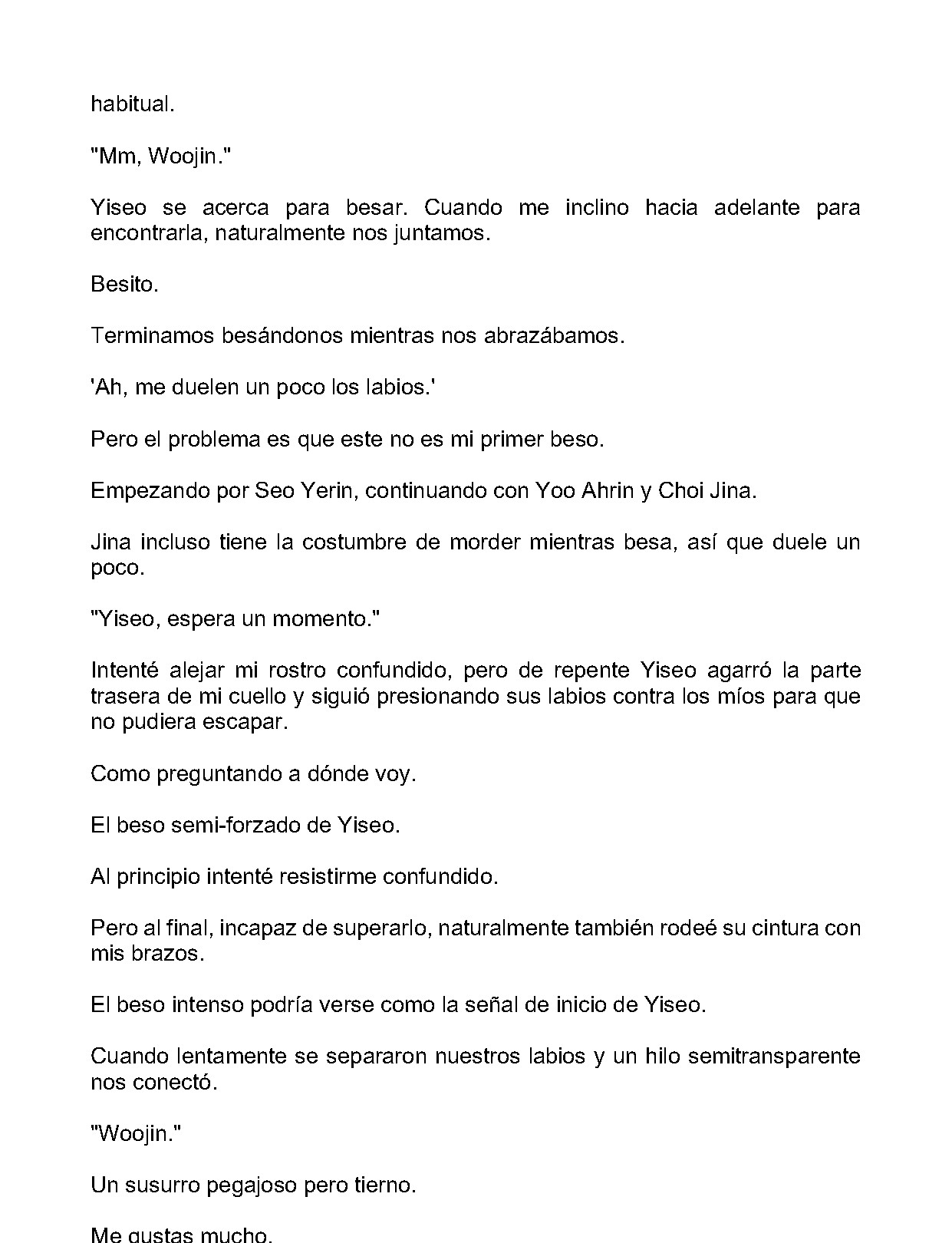 habitual.

"Mm, Woojin."

Yiseo se acerca para besar. Cuando me inclino hacia adelante para encontrarla, naturalmente nos juntamos.

Besito.

Terminamos besándonos mientras nos abrazábamos.

'Ah, me duelen un poco los labios.'

Pero el problema es que este no es mi primer beso.

Empezando por Seo Yerin, continuando con Yoo Ahrin y Choi Jina.

Jina incluso tiene la costumbre de morder mientras besa, así que duele un poco.

"Yiseo, espera un momento."

Intenté alejar mi rostro confundido, pero de repente Yiseo agarró la parte trasera de mi cuello y siguió presionando sus labios contra los míos para que no pudiera escapar.

Como preguntando a dónde voy.

El beso semi-forzado de Yiseo.

Al principio intenté resistirme confundido.

Pero al final, incapaz de superarlo, naturalmente también rodeé su cintura con mis brazos.

El beso intenso podría verse como la señal de inicio de Yiseo.

Cuando lentamente se separaron nuestros labios y un hilo semitransparente nos conectó.

"Woojin."

Un susurro pegajoso pero tierno.

Me gustas mucho.